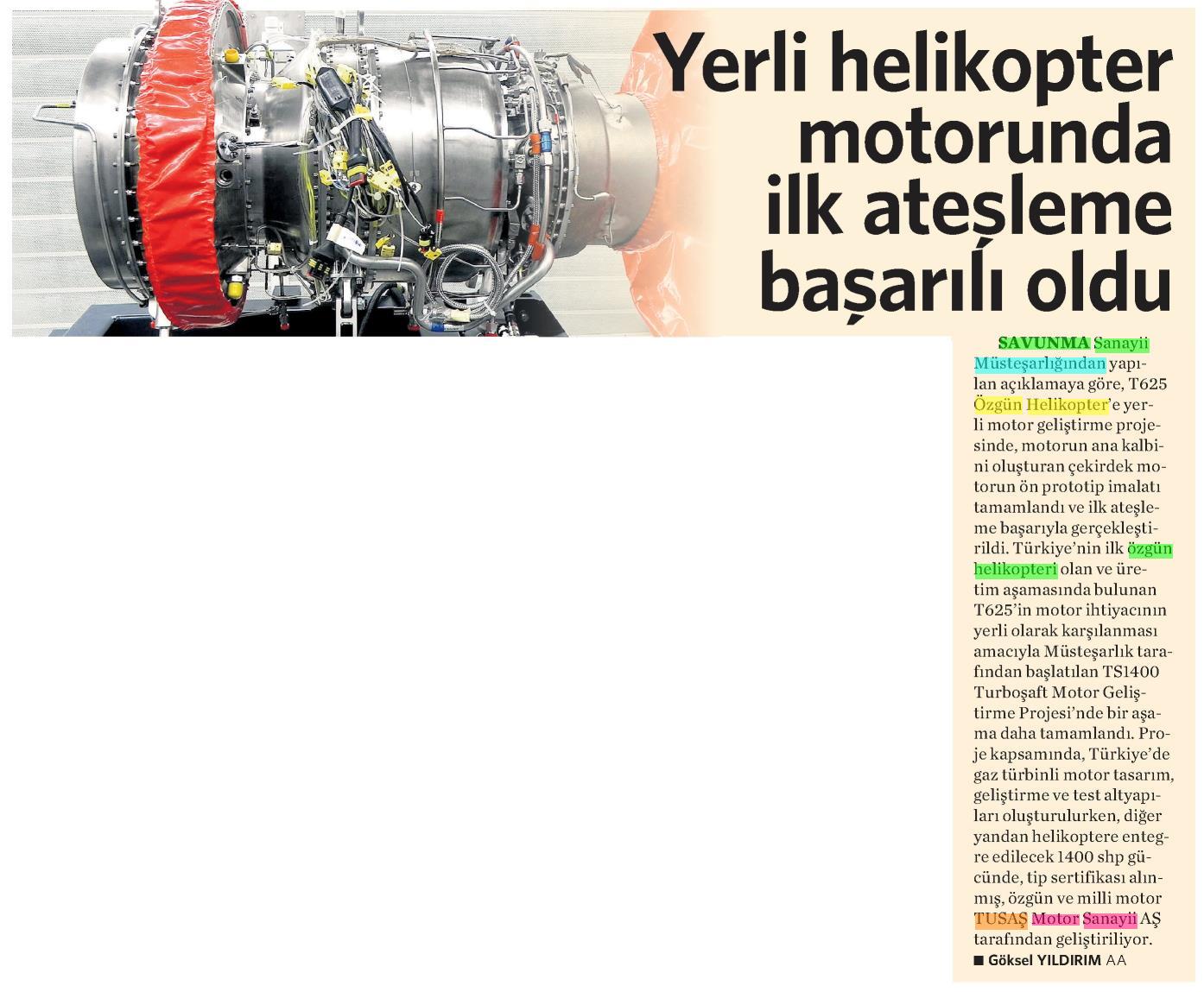 Yerli helikopter motorunda ilk ateşleme başarılı oldu

SAVUNMA Sanayii Müsteşarlığından yapılan açıklamaya göre, T625 Özgün Helikopter'e yerli motor geliştirme projesinde, motorun ana kalbini oluşturan çekirdek motorun ön prototip imalatı tamamlandı ve ilk ateşleme başarıyla gerçekleştirildi. Türkiye'nin ilk özgün helikopteri olan ve üretim aşamasında bulunan T625'in motor ihtiyacının yerli olarak karşılanması amacıyla Müsteşarlık tarafından başlatılan TS1400 Turboşaft Motor Geliştirme Projesi'nde bir aşama daha tamamlandı. Proje kapsamında, Türkiye'de gaz türbinli motor tasarım, geliştirme ve test altyapıları oluşturulurken, diğer yandan helikoptere entegre edilecek 1400 shp gücünde, tip sertifikası alınmış, özgün ve milli motor TUSAŞ Motor Sanayii AŞ tarafından geliştiriliyor.
■ Göksel YILDIRIM AA